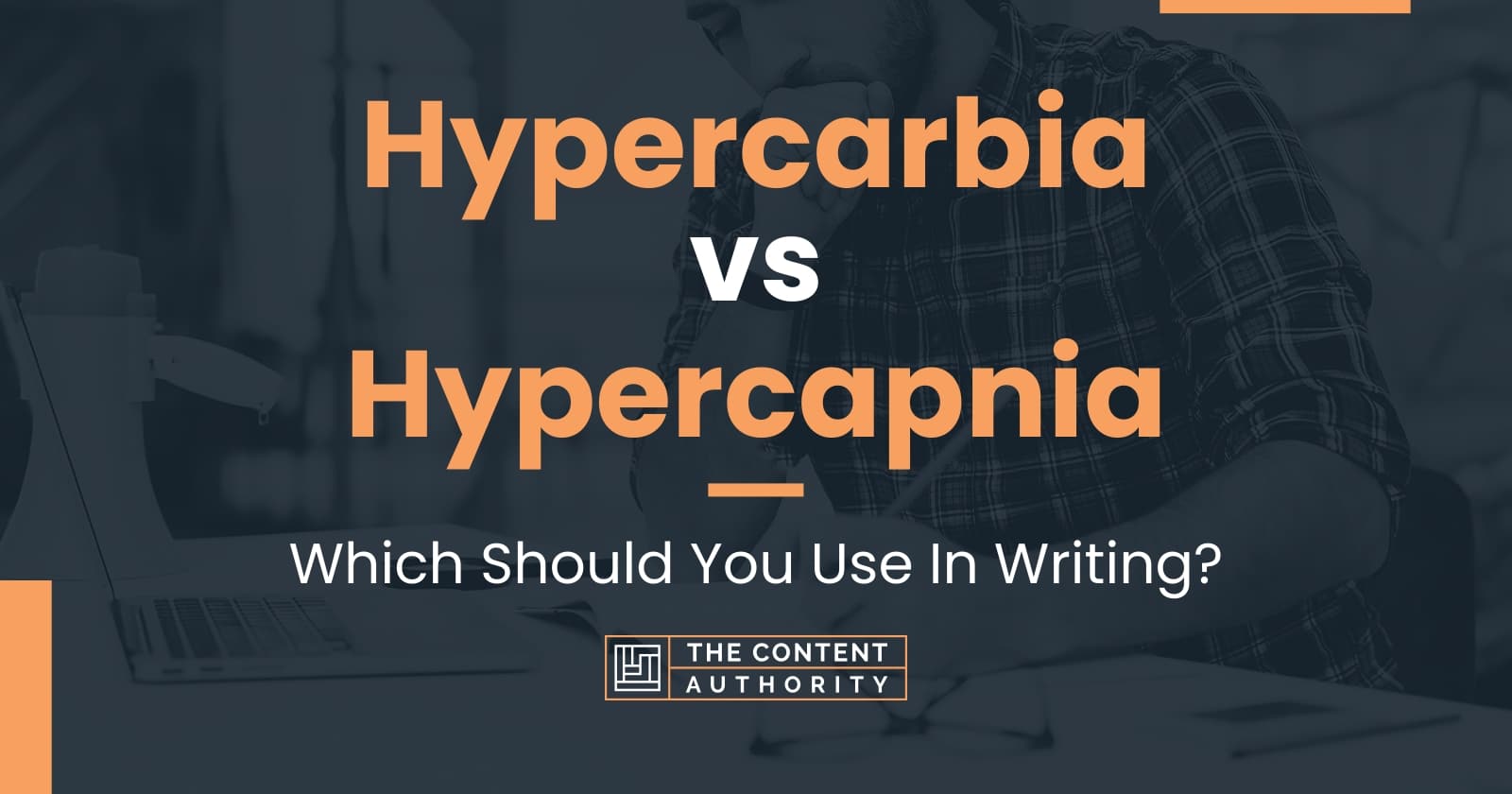 Hypercarbia
vs
Hypercapnia

Which Should You Use In Writing?

THE CONTENT
AUTHORITY